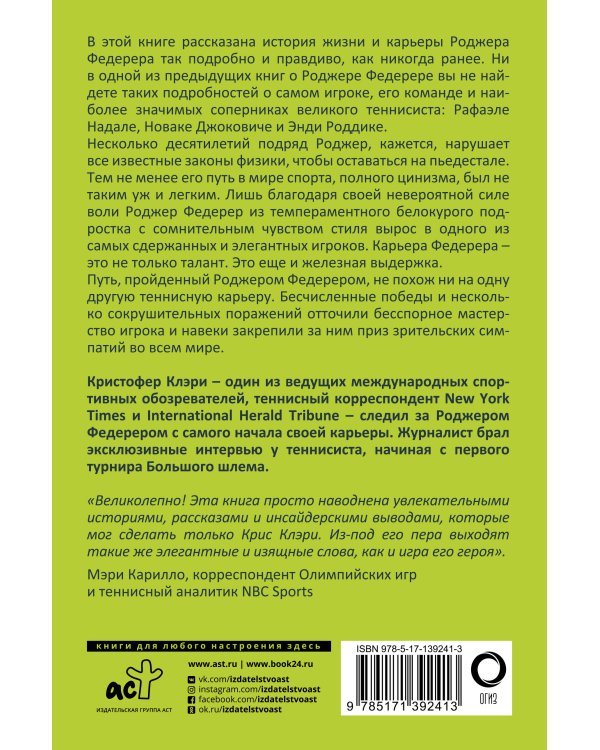 В этой книге рассказана история жизни и карьеры Роджера Федерера так подробно и правдиво, как никогда ранее. Ни в одной из предыдущих книг о Роджере Федерере вы не найдете таких подробностей о самом игроке, его команде и наиболее значимых соперниках великого теннисиста: Рафаэле Надале, Новаке Джоковиче и Энди Роддике.
Несколько десятилетий подряд Роджер, кажется, нарушает все известные законы физики, чтобы оставаться на пьедестале. Тем не менее его путь в мире спорта, полного цинизма, был не таким уж и легким. Лишь благодаря своей невероятной силе воли Роджер Федерер из темпераментного белокурого подростка с сомнительным чувством стиля вырос в одного из самых сдержанных и элегантных игроков. Карьера Федерера – это не только талант. Это еще и железная выдержка.
Путь, пройденный Роджером Федерером, не похож ни на одну другую теннисную карьеру. Бесчисленные победы и несколько сокрушительных поражений отточили бесспорное мастерство игрока и навеки закрепили за ним приз зрительских симпатий во всем мире.

Кристофер Клэри – один из ведущих международных спортивных обозревателей, теннисный корреспондент New York Times и International Herald Tribune – следил за Роджером Федерером с самого начала своей карьеры. Журналист брал эксклюзивные интервью у теннисиста, начиная с первого турнира Большого шлема.

«Великолепно! Эта книга просто наводнена увлекательными историями, рассказами и инсайдерскими выводами, которые мог сделать только Крис Клэри. Из-под его пера выходят такие же элегантные и изящные слова, как и игра его героя».

Мэри Карилло, корреспондент Олимпийских игр и теннисный аналитик NBC Sports

книги для любого настроения здесь

аст
ИЗДАТЕЛЬСКАЯ ГРУППА АСТ

www.ast.ru | www.book24.ru
vk.com/izdatelstvoast
instagram.com/izdatelstvoast
facebook.com/izdatelstvoast
ok.ru/izdatelstvoast

ISBN 978-5-17-139241-3
9 785171 392413

ОГИЗ